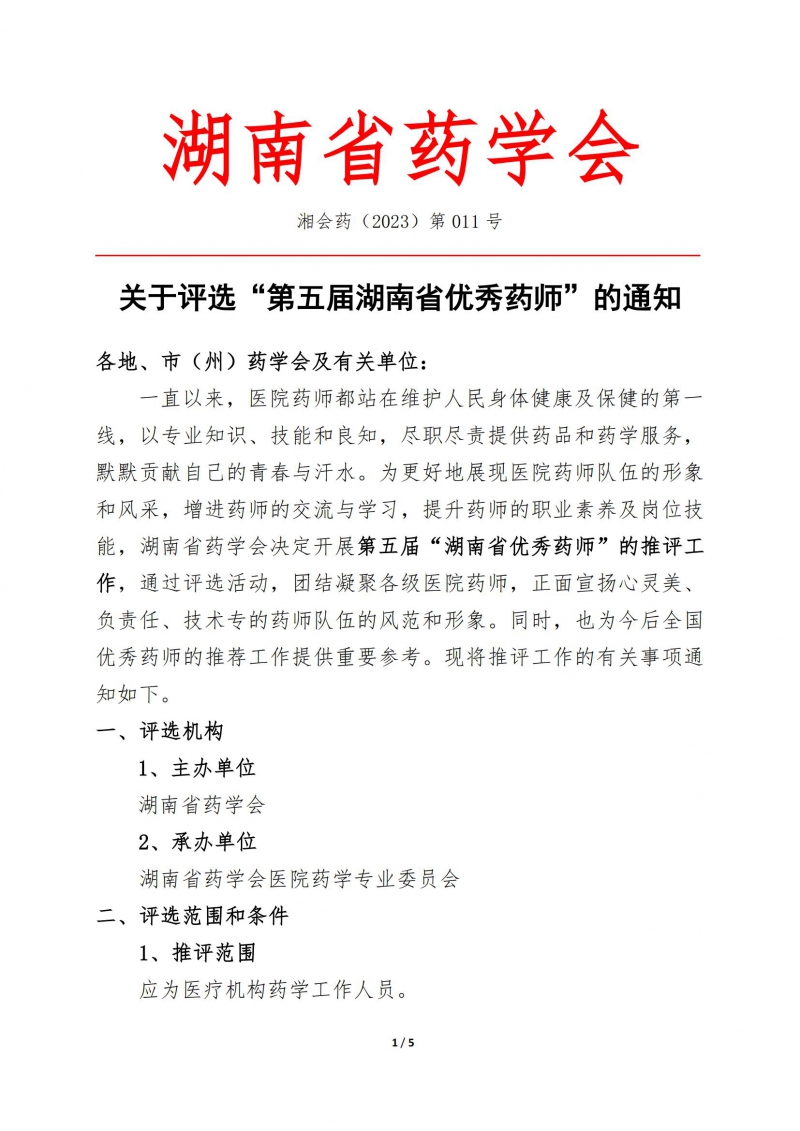 湖南省药学会

湘会药（2023）第 011 号

关于评选“第五届湖南省优秀药师”的通知

各地、市（州）药学会及有关单位：

一直以来，医院药师都站在维护人民身体健康及保健的第一线，以专业知识、技能和良知，尽职尽责提供药品和药学服务，默默贡献自己的青春与汗水。为更好地展现医院药师队伍的形象和风采，增进药师的交流与学习，提升药师的职业素养及岗位技能，湖南省药学会决定开展第五届“湖南省优秀药师”的推评工作，通过评选活动，团结凝聚各级医院药师，正面宣扬心灵美、负责任、技术专的药师队伍的风范和形象。同时，也为今后全国优秀药师的推荐工作提供重要参考。现将推评工作的有关事项通知如下。

一、评选机构

1、主办单位

湖南省药学会

2、承办单位

湖南省药学会医院药学专业委员会

二、评选范围和条件

1、推评范围

应为医疗机构药学工作人员。

1 / 5